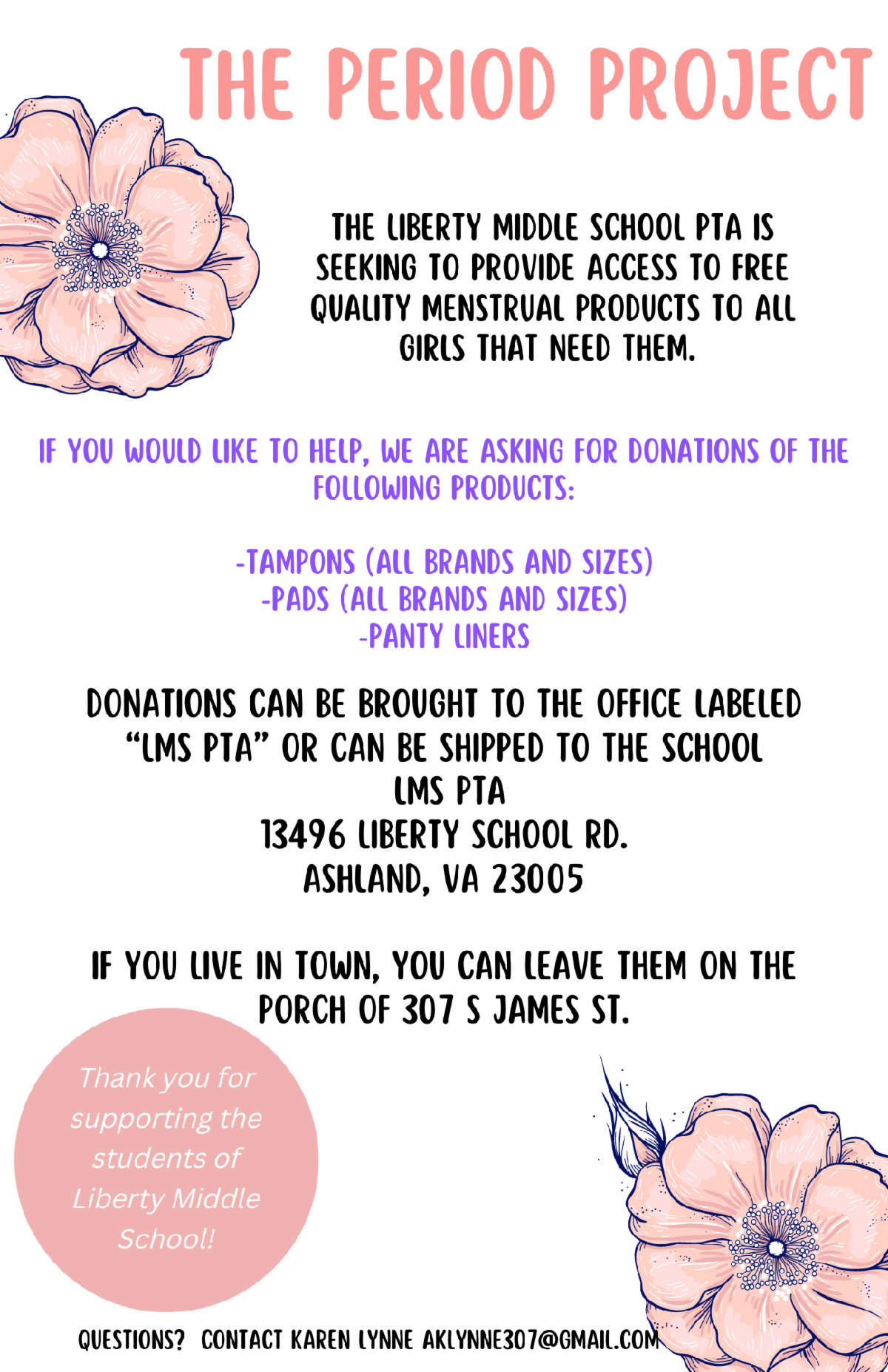 THE PERIOD PROJECT

THE LIBERTY MIDDLE SCHOOL PTA IS SEEKING TO PROVIDE ACCESS TO FREE QUALITY MENSTRUAL PRODUCTS TO ALL GIRLS THAT NEED THEM.

IF YOU WOULD LIKE TO HELP, WE ARE ASKING FOR DONATIONS OF THE FOLLOWING PRODUCTS:

-TAMPONS (ALL BRANDS AND SIZES)
-PADS (ALL BRANDS AND SIZES)
-PANTY LINERS

DONATIONS CAN BE BROUGHT TO THE OFFICE LABELED "LMS PTA" OR CAN BE SHIPPED TO THE SCHOOL
LMS PTA
13496 LIBERTY SCHOOL RD.
ASHLAND, VA 23005

IF YOU LIVE IN TOWN, YOU CAN LEAVE THEM ON THE PORCH OF 307 S JAMES ST.

Thank you for supporting the students of Liberty Middle School!

QUESTIONS? CONTACT KAREN LYNNE AKLYNNE307@GMAIL.COM